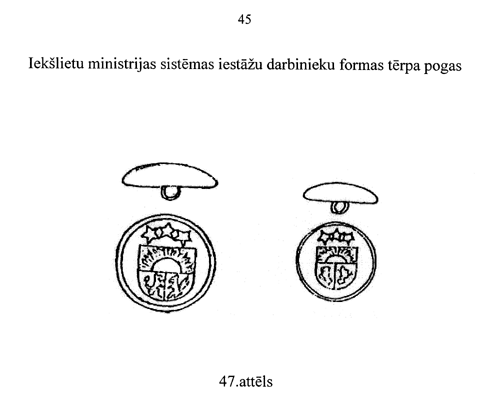 45

Iekšlietu ministrijas sistēmas iestāžu darbinieku formas tērpa pogas

47.attēls